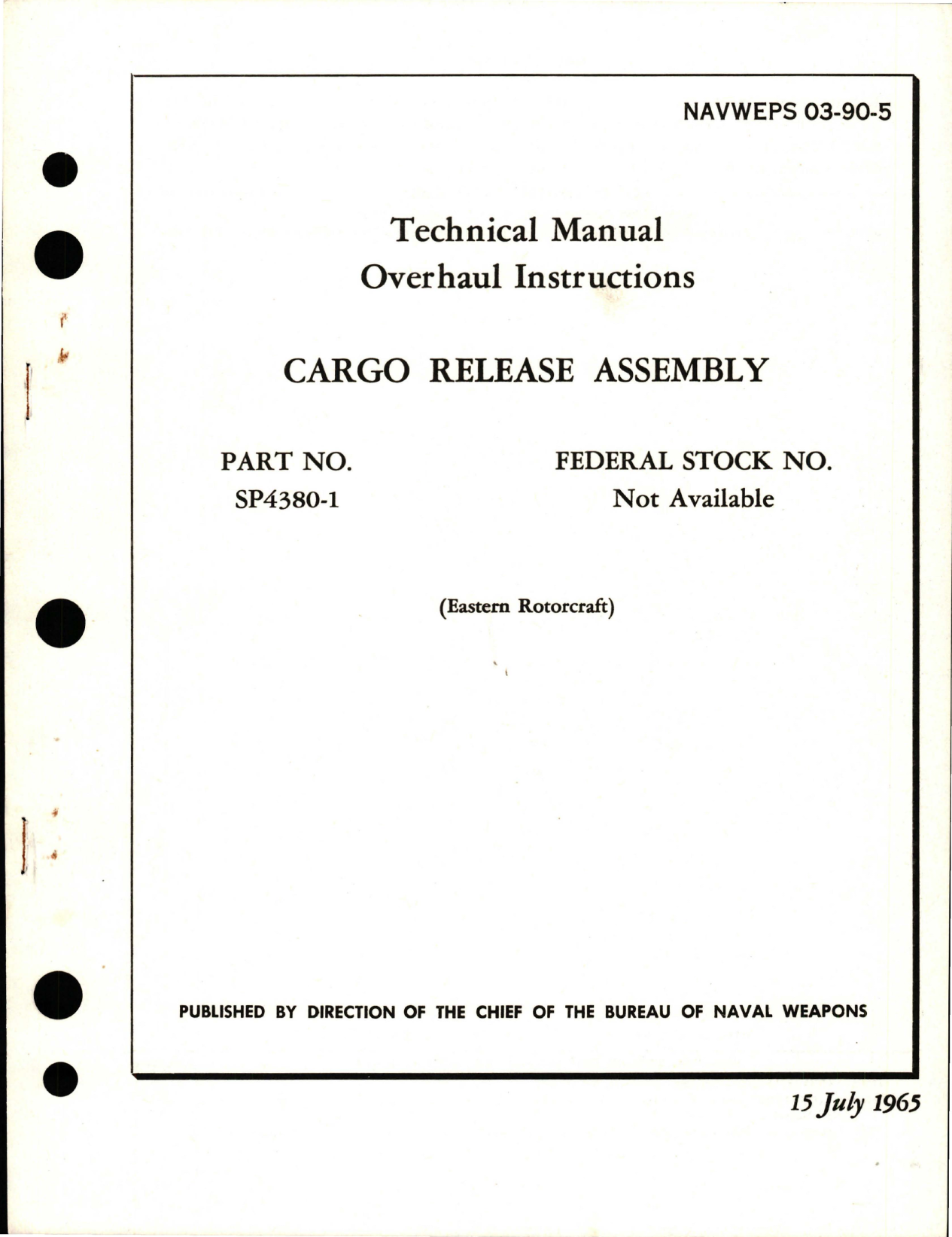 NAVWEPS 03-90-5

Technical Manual
Overhaul Instructions

CARGO RELEASE ASSEMBLY

PART NO.
SP4380-1

FEDERAL STOCK NO.
Not Available

(Eastern Rotorcraft)

PUBLISHED BY DIRECTION OF THE CHIEF OF THE BUREAU OF NAVAL WEAPONS

15 July 1965